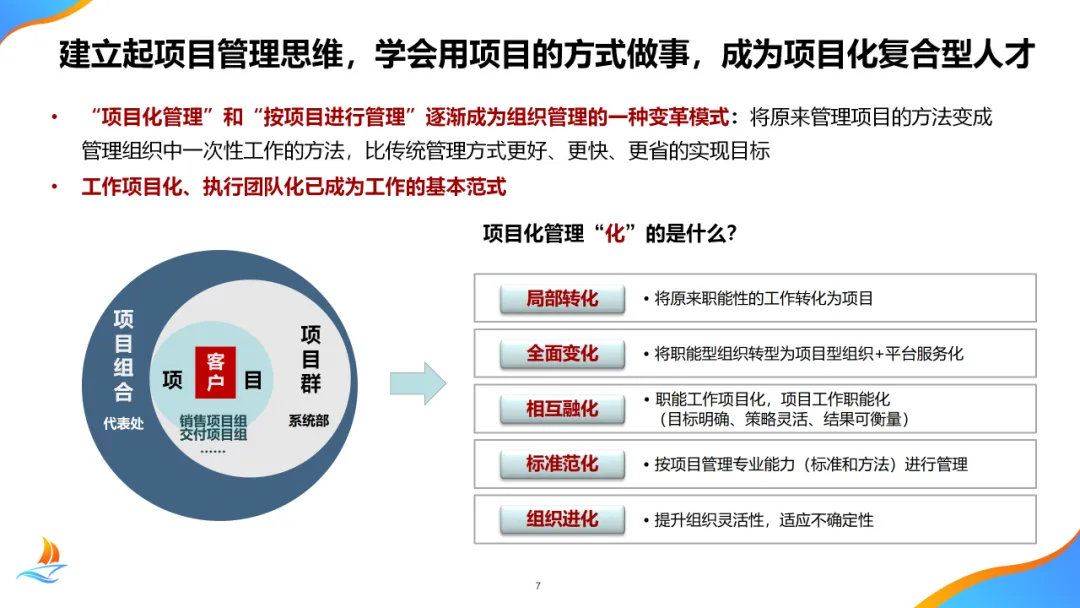 建立起项目管理思维，学会用项目的方式做事，成为项目化复合型人才

• “项目化管理”和“按项目进行管理”逐渐成为组织管理的一种变革模式：将原来管理项目的方法变成管理组织中一次性工作的方法，比传统管理方式更好、更快、更省的实现目标

• 工作项目化、执行团队化已成为工作的基本范式

项目组合
代表处

项目群
系统部

项 客户 目

销售项目组
交付项目组
……

项目化管理“化”的是什么？

局部转化 • 将原来职能性的工作转化为项目

全面变化 • 将职能型组织转型为项目型组织+平台服务化

相互融化 • 职能工作项目化，项目工作职能化（目标明确、策略灵活、结果可衡量）

标准范化 • 按项目管理专业能力（标准和方法）进行管理

组织进化 • 提升组织灵活性，适应不确定性

7